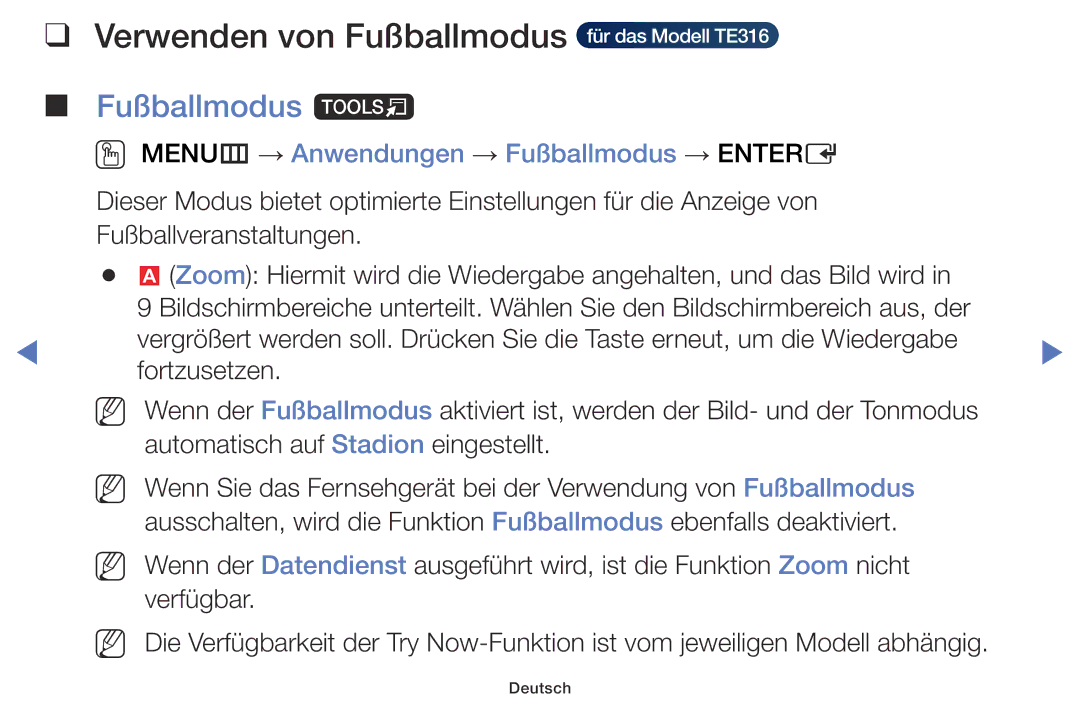 ❑ Verwenden von Fußballmodus für das Modell TE316

■ Fußballmodus TOOLS

MENU → Anwendungen → Fußballmodus → ENTER

Dieser Modus bietet optimierte Einstellungen für die Anzeige von Fußballveranstaltungen.

● A (Zoom): Hiermit wird die Wiedergabe angehalten, und das Bild wird in 9 Bildschirmbereiche unterteilt. Wählen Sie den Bildschirmbereich aus, der vergrößert werden soll. Drücken Sie die Taste erneut, um die Wiedergabe fortzusetzen.

Wenn der Fußballmodus aktiviert ist, werden der Bild- und der Tonmodus automatisch auf Stadion eingestellt.

Wenn Sie das Fernsehgerät bei der Verwendung von Fußballmodus ausschalten, wird die Funktion Fußballmodus ebenfalls deaktiviert.

Wenn der Datendienst ausgeführt wird, ist die Funktion Zoom nicht verfügbar.

Die Verfügbarkeit der Try Now-Funktion ist vom jeweiligen Modell abhängig.

Deutsch